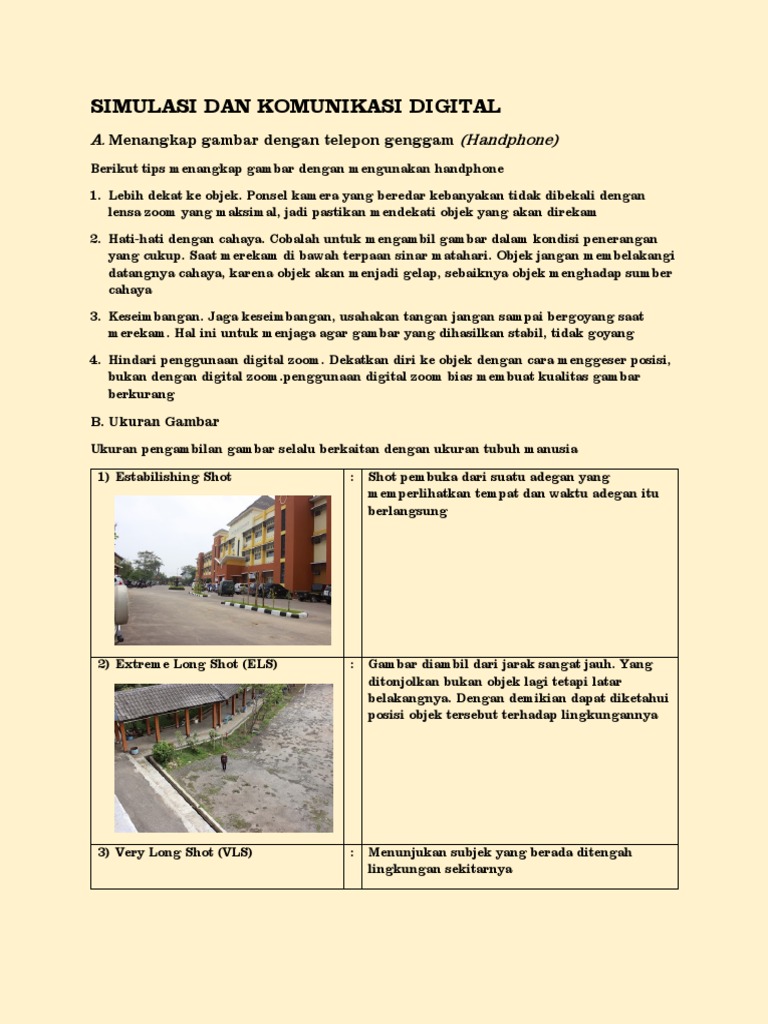 SIMULASI DAN KOMUNIKASI DIGITAL

A. Menangkap gambar dengan telepon genggam (Handphone)

Berikut tips menangkap gambar dengan mengunakan handphone

1. Lebih dekat ke objek. Ponsel kamera yang beredar kebanyakan tidak dibekali dengan lensa zoom yang maksimal, jadi pastikan mendekati objek yang akan direkam

2. Hati-hati dengan cahaya. Cobalah untuk mengambil gambar dalam kondisi penerangan yang cukup. Saat merekam di bawah terpaan sinar matahari. Objek jangan membelakangi datangnya cahaya, karena objek akan menjadi gelap, sebaiknya objek menghadap sumber cahaya

3. Keseimbangan. Jaga keseimbangan, usahakan tangan jangan sampai bergoyang saat merekam. Hal ini untuk menjaga agar gambar yang dihasilkan stabil, tidak goyang

4. Hindari penggunaan digital zoom. Dekatkan diri ke objek dengan cara menggeser posisi, bukan dengan digital zoom.penggunaan digital zoom bias membuat kualitas gambar berkurang

B. Ukuran Gambar

Ukuran pengambilan gambar selalu berkaitan dengan ukuran tubuh manusia

| 1) Estabilishing Shot | : | Shot pembuka dari suatu adegan yang memperlihatkan tempat dan waktu adegan itu berlangsung |
|---|---|---|
| 2) Extreme Long Shot (ELS) | : | Gambar diambil dari jarak sangat jauh. Yang ditonjolkan bukan objek lagi tetapi latar belakangnya. Dengan demikian dapat diketahui posisi objek tersebut terhadap lingkungannya |
| 3) Very Long Shot (VLS) | : | Menunjukan subjek yang berada ditengah lingkungan sekitarnya |